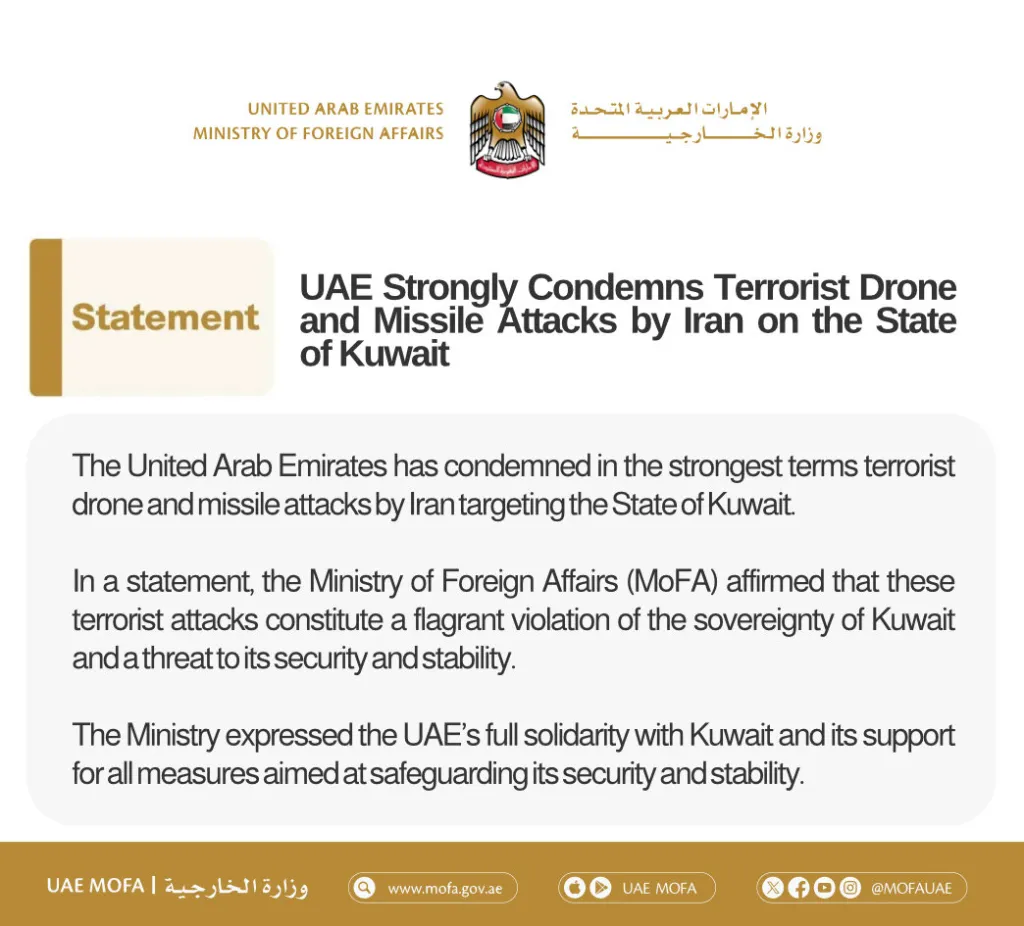 UNITED ARAB EMIRATES
MINISTRY OF FOREIGN AFFAIRS

الإمارات العربية المتحدة
وزارة الخارجية

Statement

UAE Strongly Condemns Terrorist Drone and Missile Attacks by Iran on the State of Kuwait

The United Arab Emirates has condemned in the strongest terms terrorist drone and missile attacks by Iran targeting the State of Kuwait.

In a statement, the Ministry of Foreign Affairs (MoFA) affirmed that these terrorist attacks constitute a flagrant violation of the sovereignty of Kuwait and a threat to its security and stability.

The Ministry expressed the UAE's full solidarity with Kuwait and its support for all measures aimed at safeguarding its security and stability.

UAE MOFA | وزارة الخارجية www.mofa.gov.ae UAE MOFA @MOFAUAE